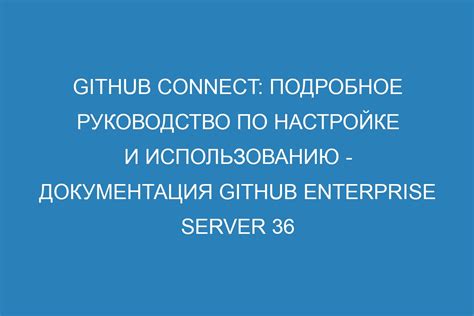 GITHUB CONNECT: ПОДРОБНОЕ РУКОВОДСТВО ПО НАСТРОЙКЕ И ИСПОЛЬЗОВАНИЮ - ДОКУМЕНТАЦИЯ GITHUB ENTERPRISE SERVER 36